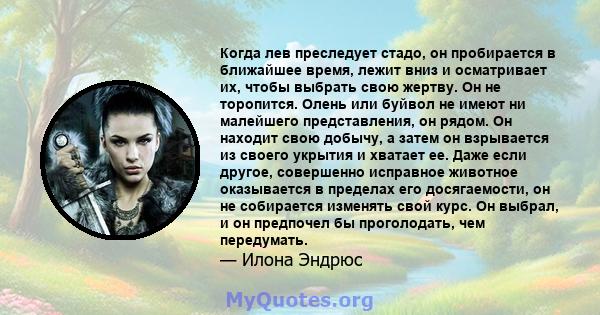 Когда лев преследует стадо, он пробирается в ближайшее время, лежит вниз и осматривает их, чтобы выбрать свою жертву. Он не торопится. Олень или буйвол не имеют ни малейшего представления, он рядом. Он находит свою добычу, а затем он взрывается из своего укрытия и хватает ее. Даже если другое, совершенно исправное животное оказывается в пределах его досягаемости, он не собирается изменять свой курс. Он выбрал, и он предпочел бы проголодать, чем передумать.
— Илона Эндрюс

MyQuotes.org